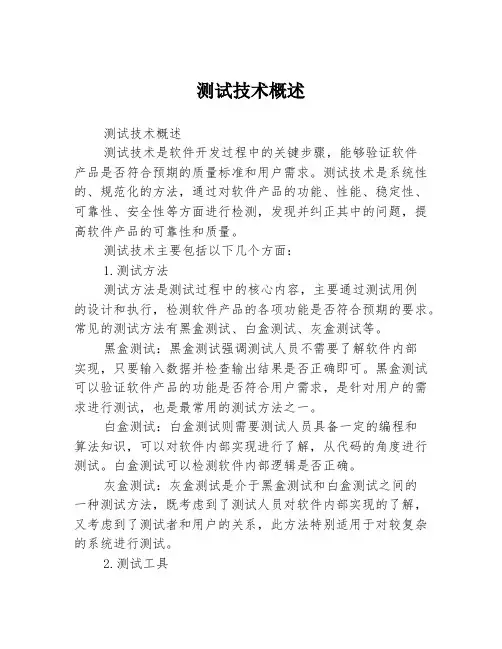 测试技术概述

测试技术概述

测试技术是软件开发过程中的关键步骤，能够验证软件产品是否符合预期的质量标准和用户需求。测试技术是系统性的、规范化的方法，通过对软件产品的功能、性能、稳定性、可靠性、安全性等方面进行检测，发现并纠正其中的问题，提高软件产品的可靠性和质量。

测试技术主要包括以下几个方面：

1.测试方法

测试方法是测试过程中的核心内容，主要通过测试用例的设计和执行，检测软件产品的各项功能是否符合预期的要求。常见的测试方法有黑盒测试、白盒测试、灰盒测试等。

黑盒测试：黑盒测试强调测试人员不需要了解软件内部实现，只要输入数据并检查输出结果是否正确即可。黑盒测试可以验证软件产品的功能是否符合用户需求，是针对用户的需求进行测试，也是最常用的测试方法之一。

白盒测试：白盒测试则需要测试人员具备一定的编程和算法知识，可以对软件内部实现进行了解，从代码的角度进行测试。白盒测试可以检测软件内部逻辑是否正确。

灰盒测试：灰盒测试是介于黑盒测试和白盒测试之间的一种测试方法，既考虑到了测试人员对软件内部实现的了解，又考虑到了测试者和用户的关系，此方法特别适用于对较复杂的系统进行测试。

2.测试工具